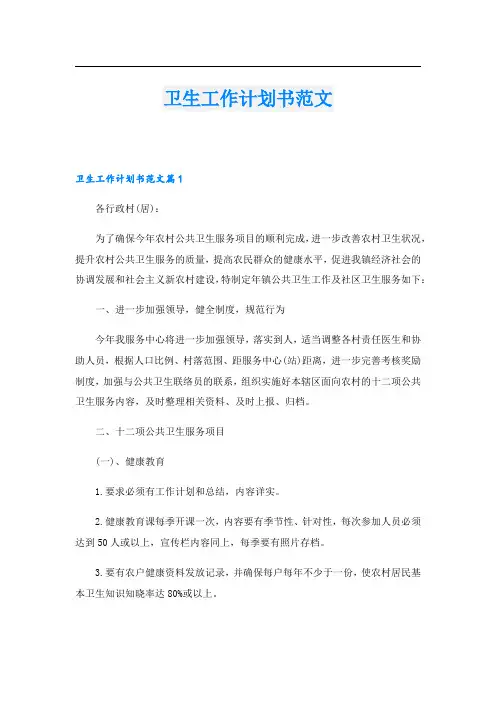 卫生工作计划书范文

卫生工作计划书范文篇1

各行政村(居)：

为了确保今年农村公共卫生服务项目的顺利完成，进一步改善农村卫生状况，提升农村公共卫生服务的质量，提高农民群众的健康水平，促进我镇经济社会的协调发展和社会主义新农村建设，特制定年镇公共卫生工作及社区卫生服务如下：

一、进一步加强领导，健全制度，规范行为

今年我服务中心将进一步加强领导，落实到人，适当调整各村责任医生和协助人员，根据人口比例、村落范围、距服务中心(站)距离，进一步完善考核奖励制度，加强与公共卫生联络员的联系，组织实施好本辖区面向农村的十二项公共卫生服务内容，及时整理相关资料、及时上报、归档。

二、十二项公共卫生服务项目

(一)、健康教育

1.要求必须有工作计划和总结，内容详实。

2.健康教育课每季开课一次，内容要有季节性、针对性，每次参加人员必须达到50人或以上，宣传栏内容同上，每季要有照片存档。

3.要有农户健康资料发放记录，并确保每户每年不少于一份，使农村居民基本卫生知识知晓率达80%或以上。